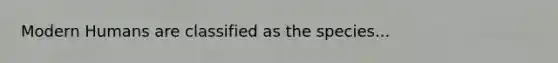 Modern Humans are classified as the species...